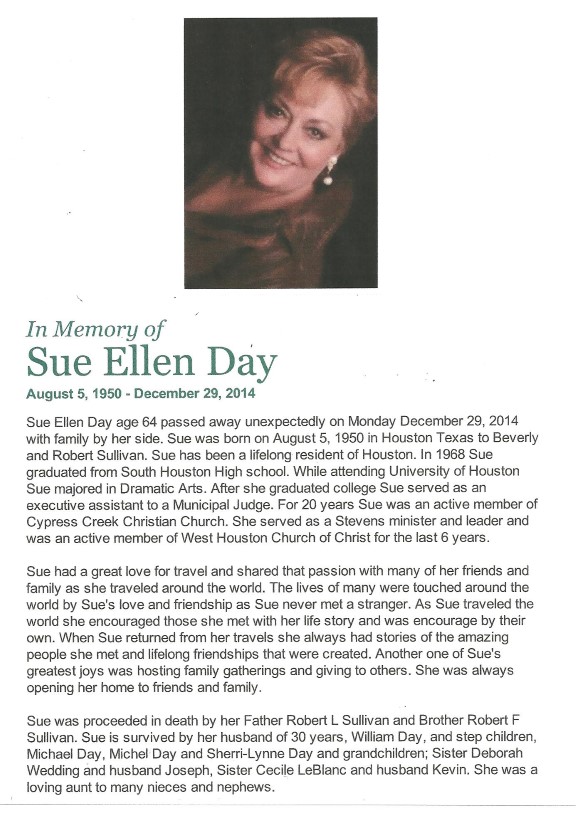 In Memory of
Sue Ellen Day
August 5, 1950 - December 29, 2014

Sue Ellen Day age 64 passed away unexpectedly on Monday December 29, 2014 with family by her side. Sue was born on August 5, 1950 in Houston Texas to Beverly and Robert Sullivan. Sue has been a lifelong resident of Houston. In 1968 Sue graduated from South Houston High school. While attending University of Houston Sue majored in Dramatic Arts. After she graduated college Sue served as an executive assistant to a Municipal Judge. For 20 years Sue was an active member of Cypress Creek Christian Church. She served as a Stevens minister and leader and was an active member of West Houston Church of Christ for the last 6 years.

Sue had a great love for travel and shared that passion with many of her friends and family as she traveled around the world. The lives of many were touched around the world by Sue's love and friendship as Sue never met a stranger. As Sue traveled the world she encouraged those she met with her life story and was encourage by their own. When Sue returned from her travels she always had stories of the amazing people she met and lifelong friendships that were created. Another one of Sue's greatest joys was hosting family gatherings and giving to others. She was always opening her home to friends and family.

Sue was proceeded in death by her Father Robert L Sullivan and Brother Robert F Sullivan. Sue is survived by her husband of 30 years, William Day, and step children, Michael Day, Michel Day and Sherri-Lynne Day and grandchildren; Sister Deborah Wedding and husband Joseph, Sister Cecile LeBlanc and husband Kevin. She was a loving aunt to many nieces and nephews.